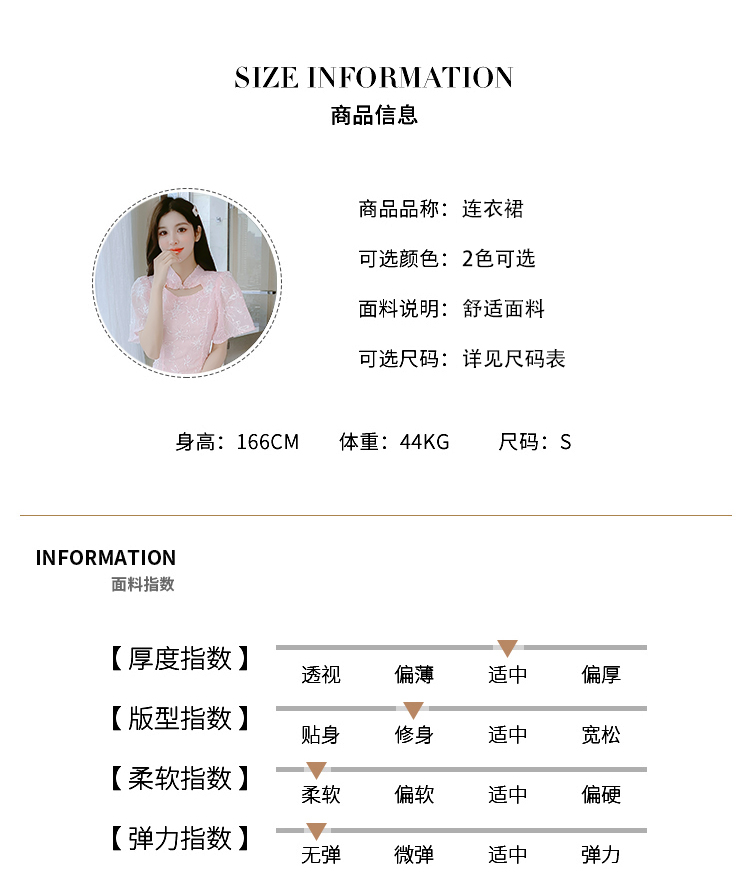 SIZE INFORMATION
商品信息

商品品称：连衣裙
可选颜色：2色可选
面料说明：舒适面料
可选尺码：详见尺码表

身高：166CM 体重：44KG 尺码：S

INFORMATION
面料指数

【厚度指数】 透视 偏薄 适中 偏厚
【版型指数】 贴身 修身 适中 宽松
【柔软指数】 柔软 偏软 适中 偏硬
【弹力指数】 无弹 微弹 适中 弹力